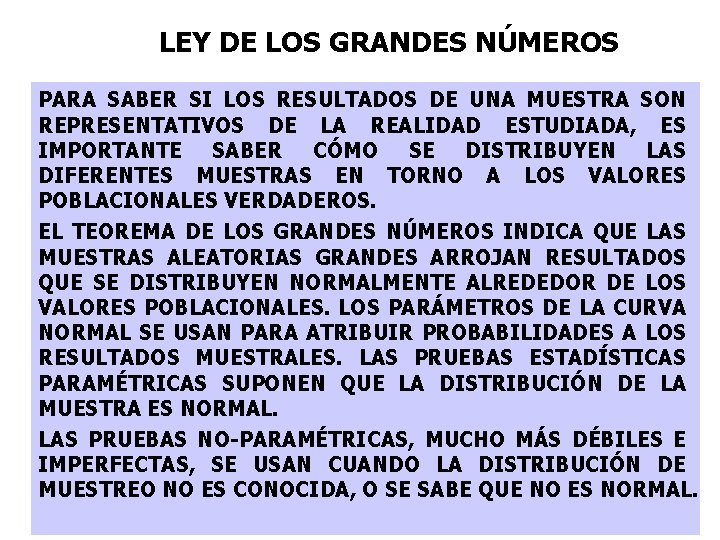 LEY DE LOS GRANDES NÚMEROS

PARA SABER SI LOS RESULTADOS DE UNA MUESTRA SON REPRESENTATIVOS DE LA REALIDAD ESTUDIADA, ES IMPORTANTE SABER CÓMO SE DISTRIBUYEN LAS DIFERENTES MUESTRAS EN TORNO A LOS VALORES POBLACIONALES VERDADEROS.

EL TEOREMA DE LOS GRANDES NÚMEROS INDICA QUE LAS MUESTRAS ALEATORIAS GRANDES ARROJAN RESULTADOS QUE SE DISTRIBUYEN NORMALMENTE ALREDEDOR DE LOS VALORES POBLACIONALES. LOS PARÁMETROS DE LA CURVA NORMAL SE USAN PARA ATRIBUIR PROBABILIDADES A LOS RESULTADOS MUESTRALES. LAS PRUEBAS ESTADÍSTICAS PARAMÉTRICAS SUPONEN QUE LA DISTRIBUCIÓN DE LA MUESTRA ES NORMAL.

LAS PRUEBAS NO-PARAMÉTRICAS, MUCHO MÁS DÉBILES E IMPERFECTAS, SE USAN CUANDO LA DISTRIBUCIÓN DE MUESTREO NO ES CONOCIDA, O SE SABE QUE NO ES NORMAL.